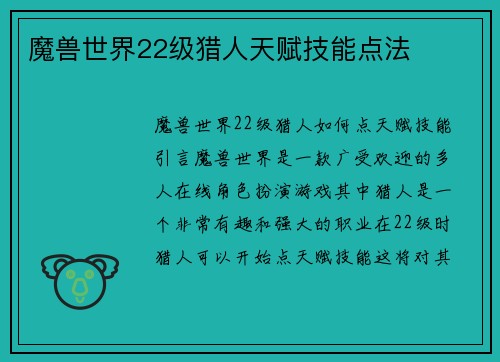 魔兽世界22级猎人天赋技能点法

魔兽世界22级猎人如何点天赋技能引言魔兽世界是一款广受欢迎的多人在线角色扮演游戏其中猎人是一个非常有趣和强大的职业在22级时猎人可以开始点天赋技能这将对其